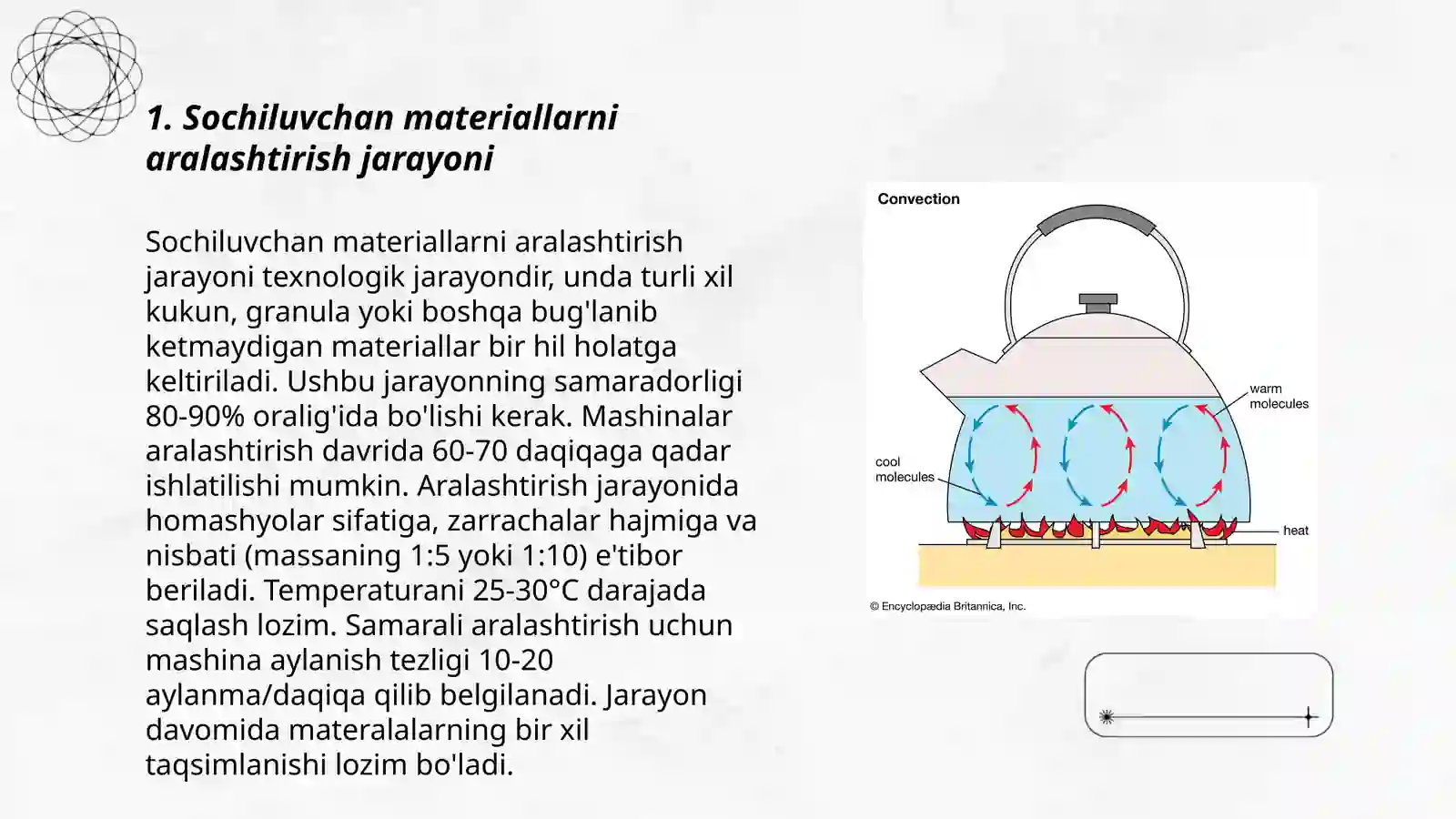 1. Sochiluvchan materiallarni aralashtirish jarayoni

Sochiluvchan materiallarni aralashtirish jarayoni texnologik jarayondir, unda turli xil kukun, granula yoki boshqa bug'lanib ketmaydigan materiallar bir hil holatga keltiriladi. Ushbu jarayonning samaradorligi 80-90% oralig'ida bo'lishi kerak. Mashinalar aralashtirish davrida 60-70 daqiqaga qadar ishlatilishi mumkin. Aralashtirish jarayonida homashyolar sifatiga, zarrachalar hajmiga va nisbati (massaning 1:5 yoki 1:10) e'tibor beriladi. Temperaturani 25-30°C darajada saqlash lozim. Samarali aralashtirish uchun mashina aylanish tezligi 10-20 aylanma/daqiqa qilib belgilanadi. Jarayon davomida materalalarning bir xil taqsimlanishi lozim bo'ladi.

Convection

warm molecules

cool molecules

heat

© Encyclopædia Britannica, Inc.